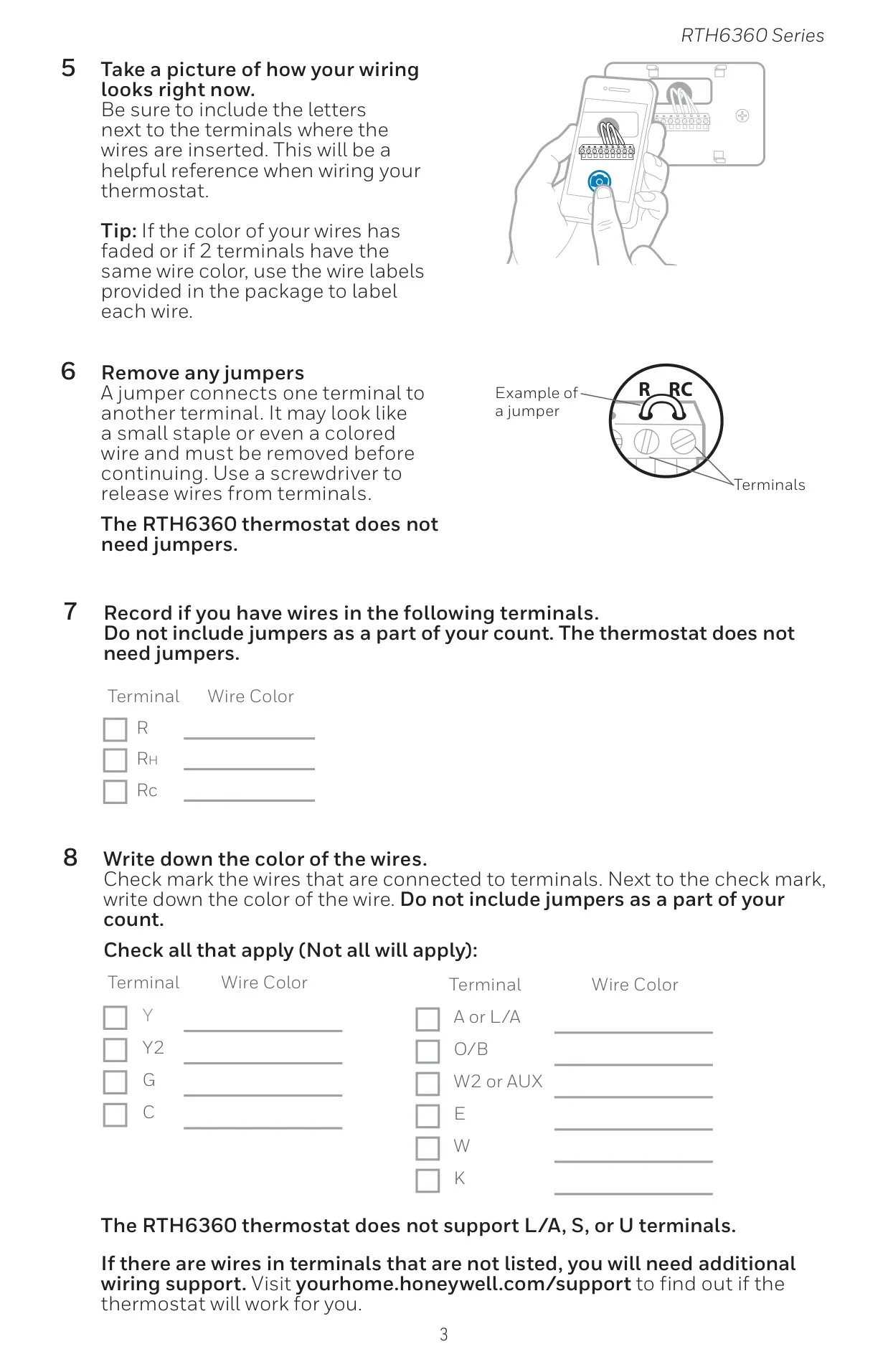 RTH6360 Series

5 Take a picture of how your wiring looks right now.
Be sure to include the letters next to the terminals where the wires are inserted. This will be a helpful reference when wiring your thermostat.

Tip: If the color of your wires has faded or if 2 terminals have the same wire color, use the wire labels provided in the package to label each wire.

6 Remove any jumpers
A jumper connects one terminal to another terminal. It may look like a small staple or even a colored wire and must be removed before continuing. Use a screwdriver to release wires from terminals.

The RTH6360 thermostat does not need jumpers.

Example of a jumper
R RC
Terminals

7 Record if you have wires in the following terminals.
Do not include jumpers as a part of your count. The thermostat does not need jumpers.

Terminal Wire Color
R
RH
Rc

8 Write down the color of the wires.
Check mark the wires that are connected to terminals. Next to the check mark, write down the color of the wire. Do not include jumpers as a part of your count.

Check all that apply (Not all will apply):

Terminal Wire Color
Y
Y2
G
C

Terminal Wire Color
A or L/A
O/B
W2 or AUX
E
W
K

The RTH6360 thermostat does not support L/A, S, or U terminals.

If there are wires in terminals that are not listed, you will need additional wiring support. Visit yourhome.honeywell.com/support to find out if the thermostat will work for you.

3